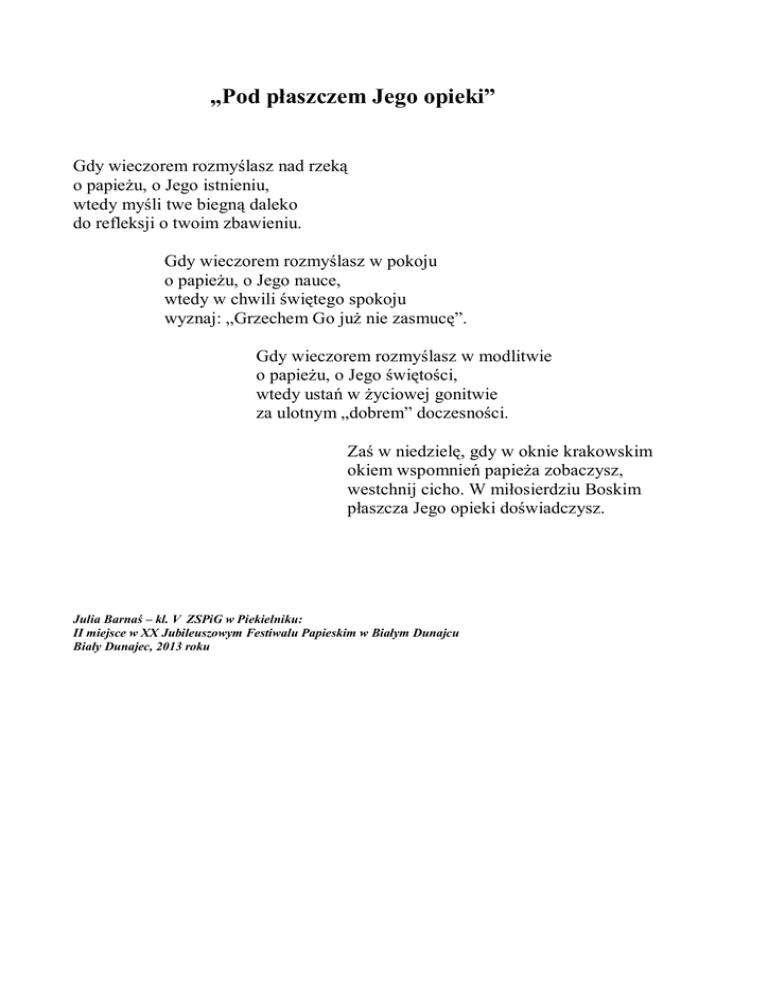 „Pod płaszczem Jego opieki”

Gdy wieczorem rozmyślasz nad rzeką
o papieżu, o Jego istnieniu,
wtedy myśli twe biegną daleko
do refleksji o twoim zbawieniu.

Gdy wieczorem rozmyślasz w pokoju
o papieżu, o Jego nauce,
wtedy w chwili świętego spokoju
wyznaj: „Grzechem Go już nie zasmucę”.

Gdy wieczorem rozmyślasz w modlitwie
o papieżu, o Jego świętości,
wtedy ustań w życiowej gonitwie
za ulotnym „dobrem” doczesności.

Zaś w niedzielę, gdy w oknie krakowskim
okiem wspomnień papieża zobaczysz,
westchnij cicho. W miłosierdziu Boskim
płaszcza Jego opieki doświadczysz.

Julia Barnaś – kl. V ZSPiG w Piekielniku:
II miejsce w XX Jubileuszowym Festiwalu Papieskim w Białym Dunajcu
Biały Dunajec, 2013 roku